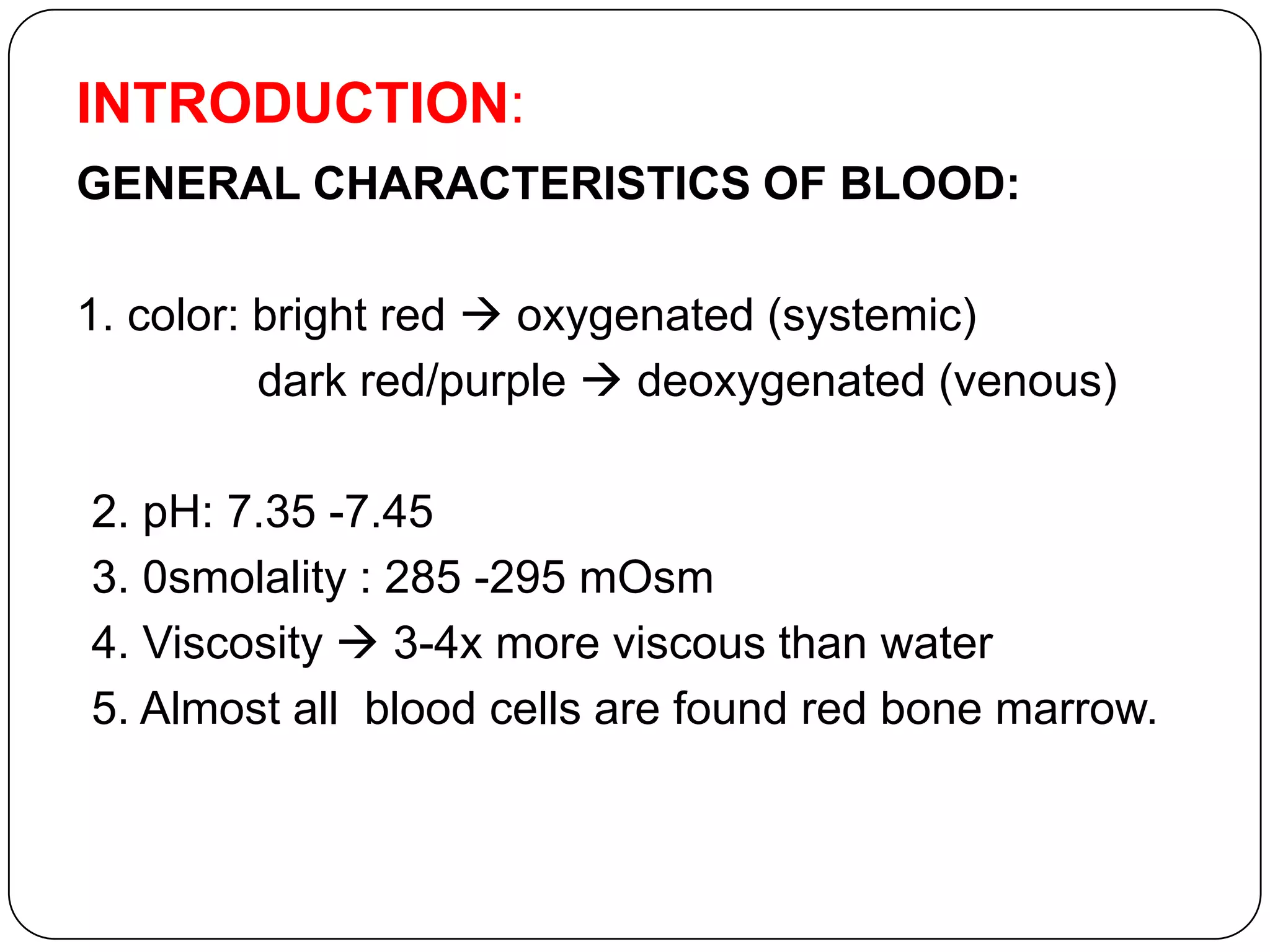 INTRODUCTION:

GENERAL CHARACTERISTICS OF BLOOD:

1. color: bright red → oxygenated (systemic)
dark red/purple → deoxygenated (venous)

2. pH: 7.35 -7.45
3. 0smolality : 285 -295 mOsm
4. Viscosity → 3-4x more viscous than water
5. Almost all blood cells are found red bone marrow.